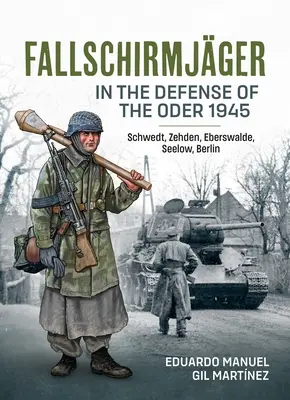 FALLSCHIRMJÄGER

IN THE DEFENSE OF THE ODER 1945

Schwedt, Zehden, Eberswalde, Seelow, Berlin

EDUARDO MANUEL GIL MARTÍNEZ